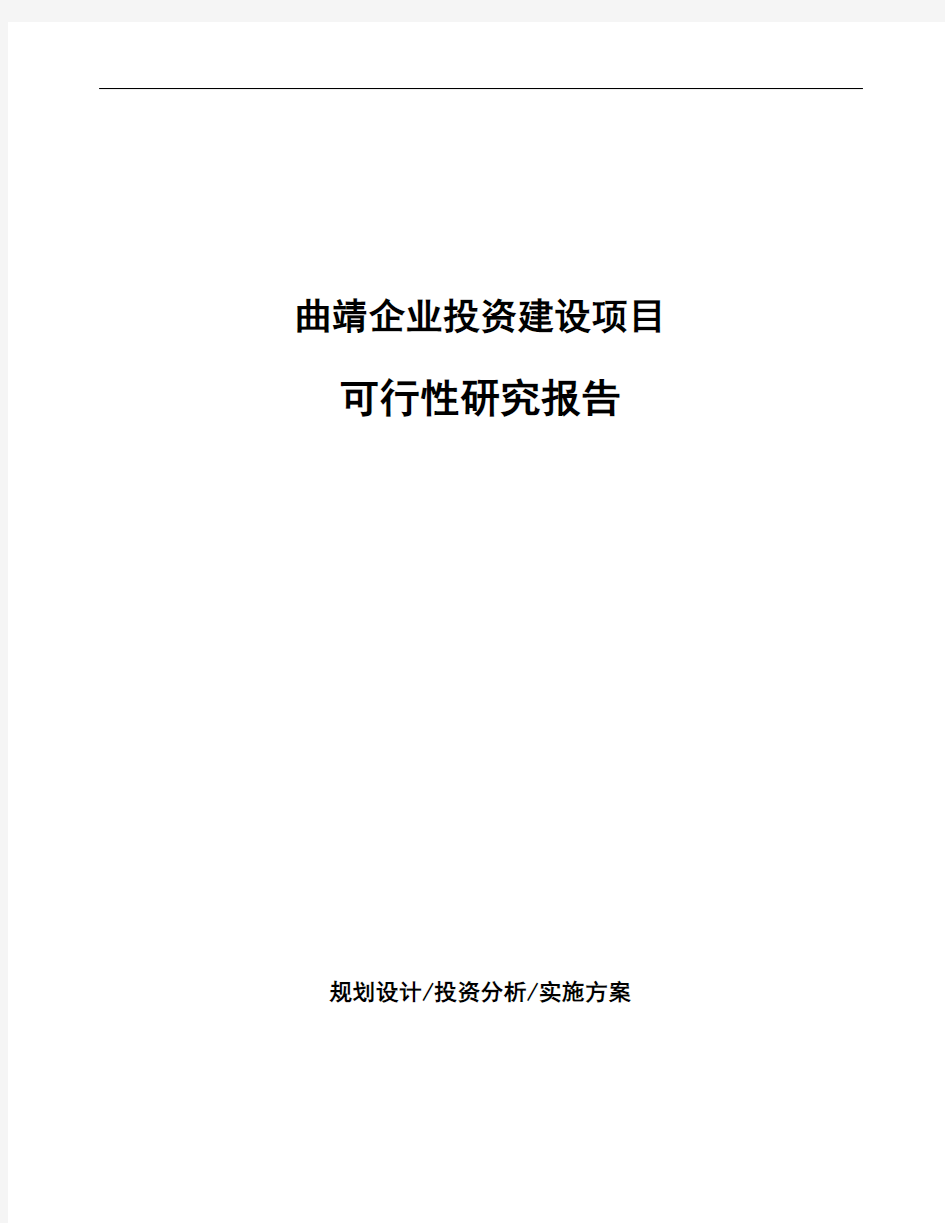 曲靖企业投资建设项目

可行性研究报告

规划设计/投资分析/实施方案